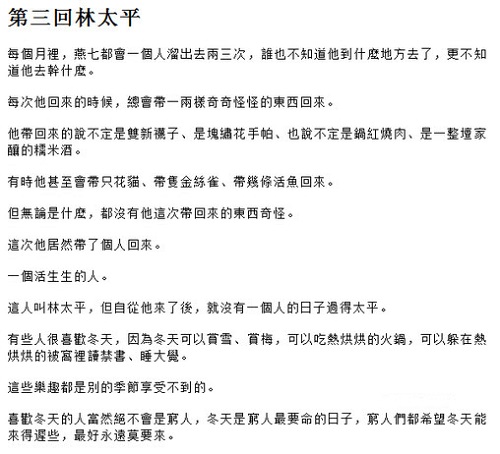 第三回林太平

每個月裡，燕七都會一個人溜出去兩三次，誰也不知道他到什麼地方去了，更不知道他去幹什麼。

每次他回來的時候，總會帶一兩樣奇奇怪怪的東西回來。

他帶回來的說不定是雙新襪子、是塊繡花手帕、也說不定是鍋紅燒肉、是一整壇家釀的糯米酒。

有時他甚至會帶只花貓、帶隻金絲雀、帶幾條活魚回來。

但無論是什麼，都沒有他這次帶回來的東西奇怪。

這次他居然帶了個人回來。

一個活生生的人。

這人叫林太平，但自從他來了後，就沒有一個人的日子過得太平。

有些人很喜歡冬天，因為冬天可以賞雪、賞梅，可以吃熱烘烘的火鍋，可以躲在熱烘烘的被窩裡讀禁書、睡大覺。

這些樂趣都是別的季節享受不到的。

喜歡冬天的人當然絕不會是窮人，冬天是窮人最要命的日子，窮人們都希望冬天能來得遲些，最好永遠莫要來。